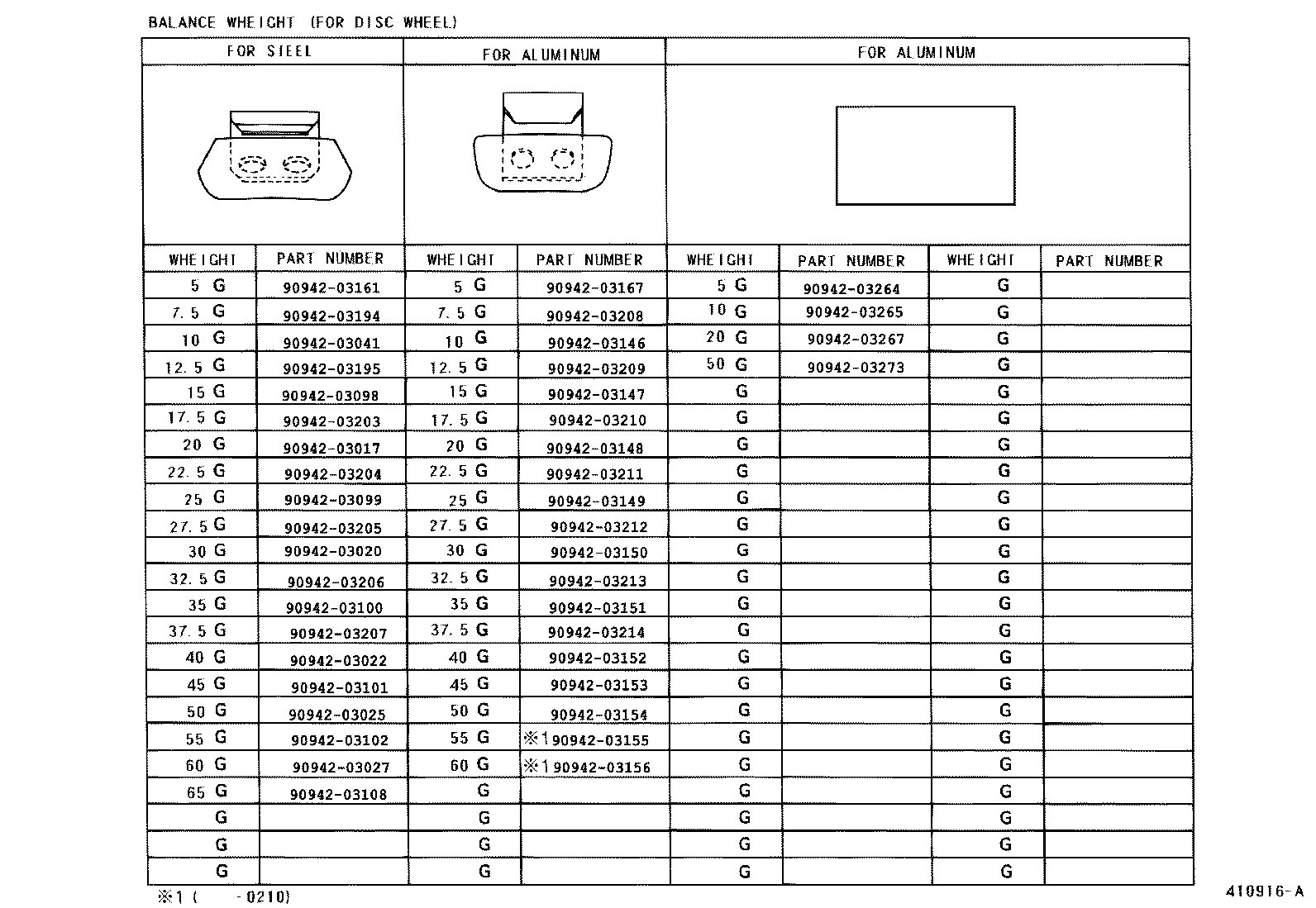 BALANCE WHEIGHT (FOR DISC WHEEL)

| FOR STEEL | | FOR ALUMINUM | | FOR ALUMINUM | | | |
|---|---|---|---|---|---|---|---|
| WHEIGHT | PART NUMBER | WHEIGHT | PART NUMBER | WHEIGHT | PART NUMBER | WHEIGHT | PART NUMBER |
| 5 G | 90942-03161 | 5 G | 90942-03167 | 5 G | 90942-03264 | G | |
| 7.5 G | 90942-03194 | 7.5 G | 90942-03208 | 10 G | 90942-03265 | G | |
| 10 G | 90942-03041 | 10 G | 90942-03146 | 20 G | 90942-03267 | G | |
| 12.5 G | 90942-03195 | 12.5 G | 90942-03209 | 50 G | 90942-03273 | G | |
| 15 G | 90942-03098 | 15 G | 90942-03147 | G | | G | |
| 17.5 G | 90942-03203 | 17.5 G | 90942-03210 | G | | G | |
| 20 G | 90942-03017 | 20 G | 90942-03148 | G | | G | |
| 22.5 G | 90942-03204 | 22.5 G | 90942-03211 | G | | G | |
| 25 G | 90942-03099 | 25 G | 90942-03149 | G | | G | |
| 27.5 G | 90942-03205 | 27.5 G | 90942-03212 | G | | G | |
| 30 G | 90942-03020 | 30 G | 90942-03150 | G | | G | |
| 32.5 G | 90942-03206 | 32.5 G | 90942-03213 | G | | G | |
| 35 G | 90942-03100 | 35 G | 90942-03151 | G | | G | |
| 37.5 G | 90942-03207 | 37.5 G | 90942-03214 | G | | G | |
| 40 G | 90942-03022 | 40 G | 90942-03152 | G | | G | |
| 45 G | 90942-03101 | 45 G | 90942-03153 | G | | G | |
| 50 G | 90942-03025 | 50 G | 90942-03154 | G | | G | |
| 55 G | 90942-03102 | 55 G | ※1 90942-03155 | G | | G | |
| 60 G | 90942-03027 | 60 G | ※1 90942-03156 | G | | G | |
| 65 G | 90942-03108 | G | | G | | G | |
| G | | G | | G | | G | |
| G | | G | | G | | G | |
| G | | G | | G | | G | |

※1 ( -0210)

410916-A